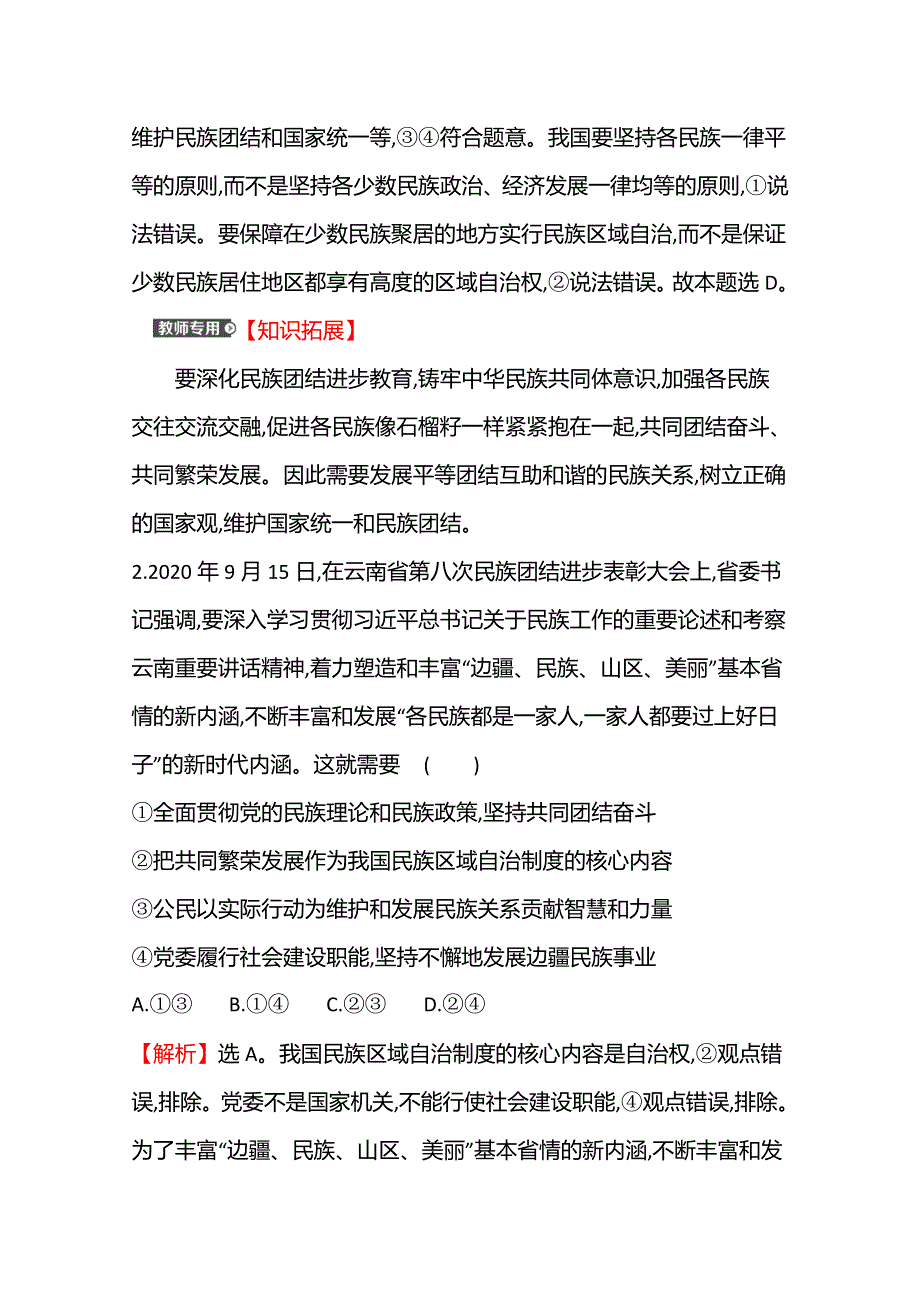 维护民族团结和国家统一等,③④符合题意。我国要坚持各民族一律平等的原则,而不是坚持各少数民族政治、经济发展一律均等的原则,①说法错误。要保障在少数民族聚居的地方实行民族区域自治,而不是保证少数民族居住地区都享有高度的区域自治权,②说法错误。故本题选 D。

教师专用【知识拓展】

要深化民族团结进步教育,铸牢中华民族共同体意识,加强各民族交往交流交融,促进各民族像石榴籽一样紧紧抱在一起,共同团结奋斗、共同繁荣发展。因此需要发展平等团结互助和谐的民族关系,树立正确的国家观,维护国家统一和民族团结。

2.2020 年 9 月 15 日,在云南省第八次民族团结进步表彰大会上,省委书记强调,要深入学习贯彻习近平总书记关于民族工作的重要论述和考察云南重要讲话精神,着力塑造和丰富“边疆、民族、山区、美丽”基本省情的新内涵,不断丰富和发展“各民族都是一家人,一家人都要过上好日子”的新时代内涵。这就需要 (　　)

①全面贯彻党的民族理论和民族政策,坚持共同团结奋斗

②把共同繁荣发展作为我国民族区域自治制度的核心内容

③公民以实际行动为维护和发展民族关系贡献智慧和力量

④党委履行社会建设职能,坚持不懈地发展边疆民族事业

A.①③　B.①④　C.②③　D.②④

【解析】选 A。我国民族区域自治制度的核心内容是自治权,②观点错误,排除。党委不是国家机关,不能行使社会建设职能,④观点错误,排除。为了丰富“边疆、民族、山区、美丽”基本省情的新内涵,不断丰富和发